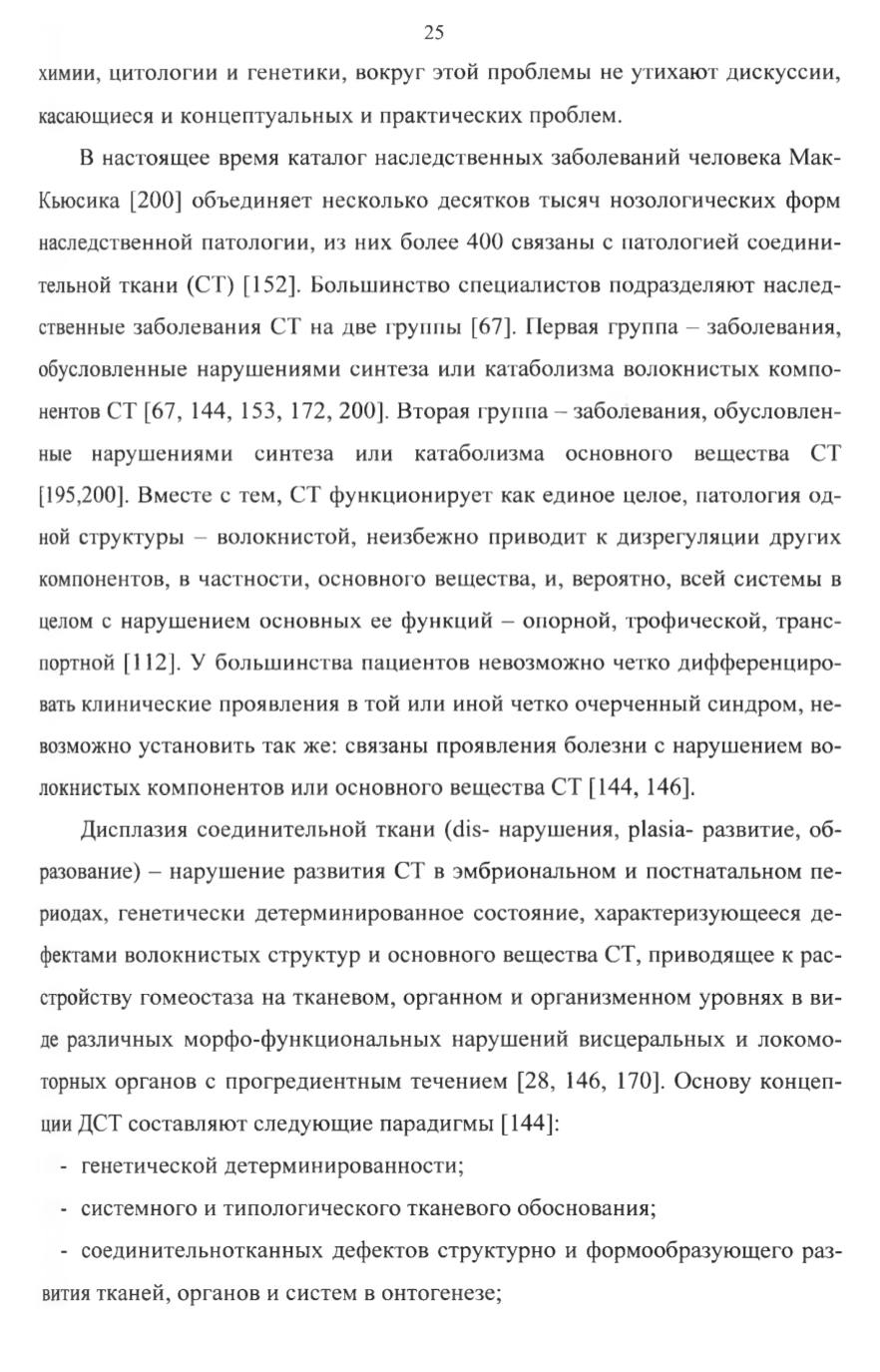 25

химии, цитологии и генетики, вокруг этой проблемы не утихают дискуссии, касающиеся и концептуальных и практических проблем.

В настоящее время каталог наследственных заболеваний человека Мак-Кьюсика [200] объединяет несколько десятков тысяч нозологических форм наследственной патологии, из них более 400 связаны с патологией соединительной ткани (СТ) [152]. Большинство специалистов подразделяют наследственные заболевания СТ на две группы [67]. Первая группа – заболевания, обусловленные нарушениями синтеза или катаболизма волокнистых компонентов СТ [67, 144, 153, 172, 200]. Вторая группа – заболевания, обусловленные нарушениями синтеза или катаболизма основного вещества СТ [195,200]. Вместе с тем, СТ функционирует как единое целое, патология одной структуры – волокнистой, неизбежно приводит к дизрегуляции других компонентов, в частности, основного вещества, и, вероятно, всей системы в целом с нарушением основных ее функций – опорной, трофической, транспортной [112]. У большинства пациентов невозможно четко дифференцировать клинические проявления в той или иной четко очерченный синдром, невозможно установить так же: связаны проявления болезни с нарушением волокнистых компонентов или основного вещества СТ [144, 146].

Дисплазия соединительной ткани (dis- нарушения, plasia- развитие, образование) – нарушение развития СТ в эмбриональном и постнатальном периодах, генетически детерминированное состояние, характеризующееся дефектами волокнистых структур и основного вещества СТ, приводящее к расстройству гомеостаза на тканевом, органном и организменном уровнях в виде различных морфо-функциональных нарушений висцеральных и локомоторных органов с прогредиентным течением [28, 146, 170]. Основу концепции ДСТ составляют следующие парадигмы [144]:

- генетической детерминированности;
- системного и типологического тканевого обоснования;
- соединительнотканных дефектов структурно и формообразующего развития тканей, органов и систем в онтогенезе;